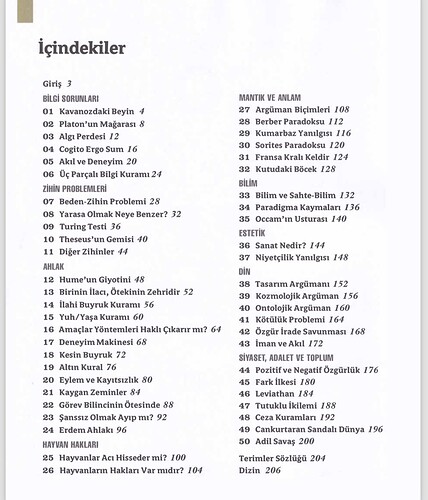 İçindekiler

Giriş 3

BİLGİ SORUNLARI
01 Kavanozdaki Beyin 4
02 Platon'un Mağarası 8
03 Algı Perdesi 12
04 Cogito Ergo Sum 16
05 Akıl ve Deneyim 20
06 Üç Parçalı Bilgi Kuramı 24

ZİHİN PROBLEMLERİ
07 Beden-Zihin Problemi 28
08 Yarasa Olmak Neye Benzer? 32
09 Turing Testi 36
10 Theseus'un Gemisi 40
11 Diğer Zihinler 44

AHLAK
12 Hume'un Giyotini 48
13 Birinin İlacı, Ötekinin Zehridir 52
14 İlahi Buyruk Kuramı 56
15 Yuh/Yaşa Kuramı 60
16 Amaçlar Yöntemleri Haklı Çıkarır mı? 64
17 Deneyim Makinesi 68
18 Kesin Buyruk 72
19 Altın Kural 76
20 Eylem ve Kayıtsızlık 80
21 Kaygan Zeminler 84
22 Görev Bilincinin Ötesinde 88
23 Şanssız Olmak Ayıp mı? 92
24 Erdem Ahlakı 96

HAYVAN HAKLARI
25 Hayvanlar Acı Hisseder mi? 100
26 Hayvanların Hakları Var mıdır? 104

MANTIK VE ANLAM
27 Argüman Biçimleri 108
28 Berber Paradoksu 112
29 Kumarbaz Yanılgısı 116
30 Sorites Paradoksu 120
31 Fransa Kralı Keldir 124
32 Kutudaki Böcek 128

BİLİM
33 Bilim ve Sahte-Bilim 132
34 Paradigma Kaymaları 136
35 Occam'ın Usturası 140

ESTETİK
36 Sanat Nedir? 144
37 Niyetçilik Yanılgısı 148

DİN
38 Tasarım Argümanı 152
39 Kozmolojik Argüman 156
40 Ontolojik Argüman 160
41 Kötülük Problemi 164
42 Özgür İrade Savunması 168
43 İman ve Akıl 172

SİYASET, ADALET VE TOPLUM
44 Pozitif ve Negatif Özgürlük 176
45 Fark İlkesi 180
46 Leviathan 184
47 Tutuklu İkilemi 188
48 Ceza Kuramları 192
49 Cankurtaran Sandalı Dünya 196
50 Adil Savaş 200

Terimler Sözlüğü 204
Dizin 206